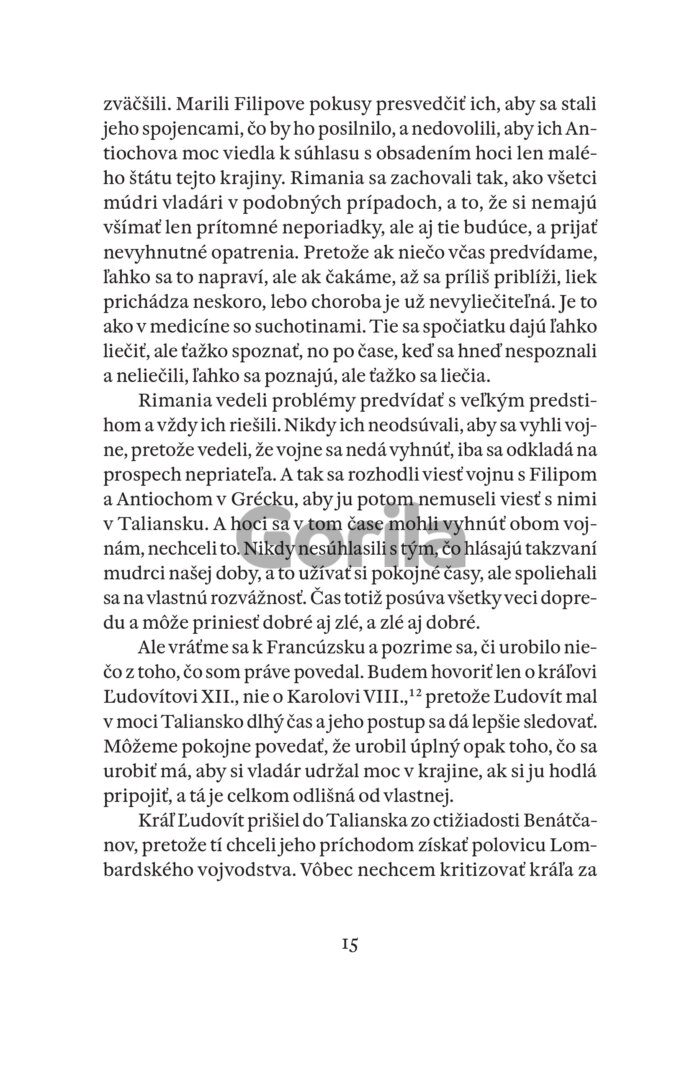 zväčšili. Marili Filipove pokusy presvedčiť ich, aby sa stali jeho spojencami, čo by ho posilnilo, a nedovolili, aby ich Antiochova moc viedla k súhlasu s obsadením hoci len malého štátu tejto krajiny. Rimania sa zachovali tak, ako všetci múdri vladári v podobných prípadoch, a to, že si nemajú všímať len prítomné neporiadky, ale aj tie budúce, a prijať nevyhnutné opatrenia. Pretože ak niečo včas predvídame, ľahko sa to napraví, ale ak čakáme, až sa príliš priblíži, liek prichádza neskoro, lebo choroba je už nevyliečiteľná. Je to ako v medicíne so suchotinami. Tie sa spočiatku dajú ľahko liečiť, ale ťažko spoznať, no po čase, keď sa hneď nespoznali a neliečili, ľahko sa poznajú, ale ťažko sa liečia.

Rimania vedeli problémy predvídať s veľkým predstihom a vždy ich riešili. Nikdy ich neodsúvali, aby sa vyhli vojne, pretože vedeli, že vojne sa nedá vyhnúť, iba sa odkladá na prospech nepriateľa. A tak sa rozhodli viesť vojnu s Filipom a Antiochom v Grécku, aby ju potom nemuseli viesť s nimi v Taliansku. A hoci sa v tom čase mohli vyhnúť obom vojnám, nechceli to. Nikdy nesúhlasili s tým, čo hlásajú takzvaní mudrci našej doby, a to užívať si pokojné časy, ale spoliehali sa na vlastnú rozvážnosť. Čas totiž posúva všetky veci dopredu a môže priniesť dobré aj zlé, a zlé aj dobré.

Ale vráťme sa k Francúzsku a pozrime sa, či urobilo niečo z toho, čo som práve povedal. Budem hovoriť len o kráľovi Ľudovítovi XII., nie o Karolovi VIII.,$^{12}$ pretože Ľudovít mal v moci Taliansko dlhý čas a jeho postup sa dá lepšie sledovať. Môžeme pokojne povedať, že urobil úplný opak toho, čo sa urobiť má, aby si vladár udržal moc v krajine, ak si ju hodlá pripojiť, a tá je celkom odlišná od vlastnej.

Kráľ Ľudovít prišiel do Talianska zo ctižiadosti Benátčanov, pretože tí chceli jeho príchodom získať polovicu Lombardského vojvodstva. Vôbec nechcem kritizovať kráľa za

Gorila

15